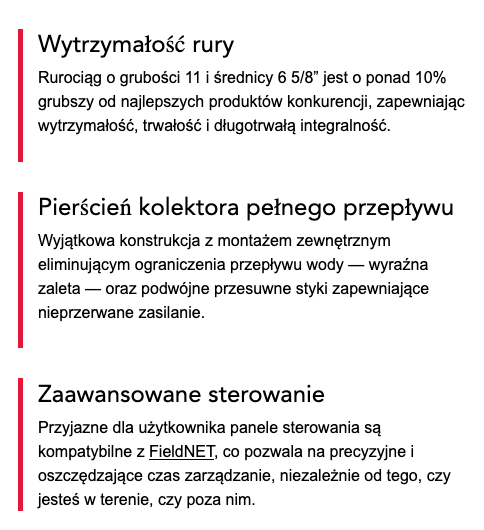 Wytrzymałość rury

Rurociąg o grubości 11 i średnicy 6 5/8” jest o ponad 10% grubszy od najlepszych produktów konkurencji, zapewniając wytrzymałość, trwałość i długotrwałą integralność.

Pierścień kolektora pełnego przepływu

Wyjątkowa konstrukcja z montażem zewnętrznym eliminującym ograniczenia przepływu wody — wyraźna zaleta — oraz podwójne przesuwne styki zapewniające nieprzerwane zasilanie.

Zaawansowane sterowanie

Przyjazne dla użytkownika panele sterowania są kompatybilne z FieldNET, co pozwala na precyzyjne i oszczędzające czas zarządzanie, niezależnie od tego, czy jesteś w terenie, czy poza nim.